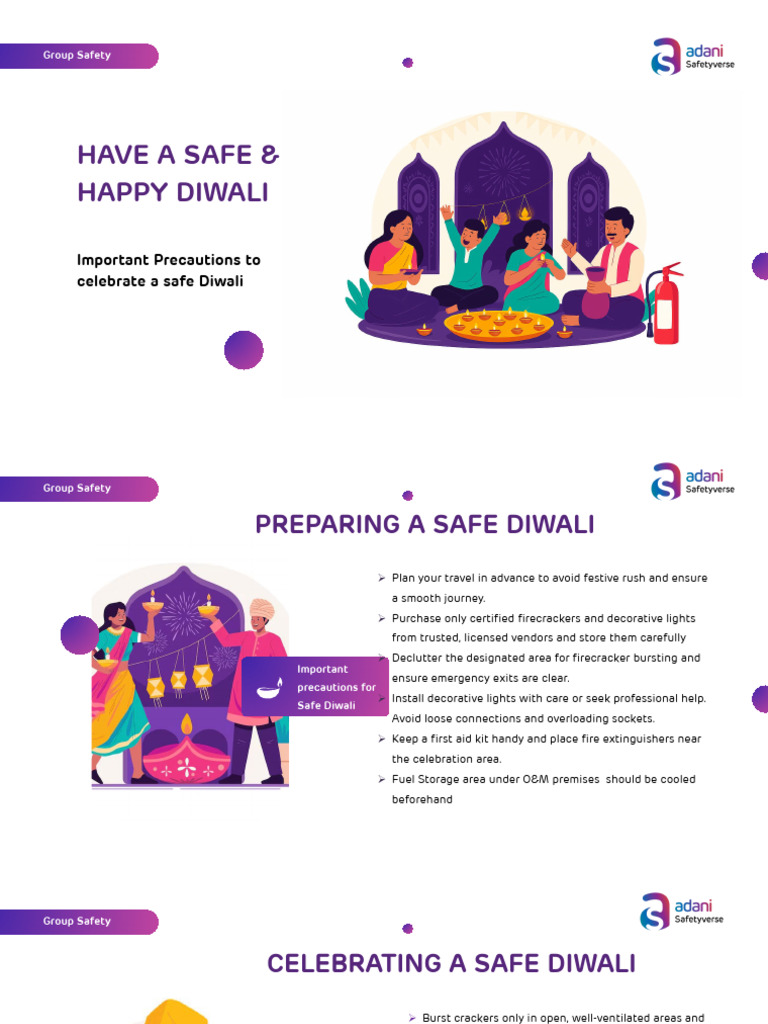 Group Safety

adani
Safetyverse

HAVE A SAFE & HAPPY DIWALI

Important Precautions to celebrate a safe Diwali

Group Safety

adani
Safetyverse

PREPARING A SAFE DIWALI

Important precautions for Safe Diwali

➢ Plan your travel in advance to avoid festive rush and ensure a smooth journey.
➢ Purchase only certified firecrackers and decorative lights from trusted, licensed vendors and store them carefully
➢ Declutter the designated area for firecracker bursting and ensure emergency exits are clear.
➢ Install decorative lights with care or seek professional help. Avoid loose connections and overloading sockets.
➢ Keep a first aid kit handy and place fire extinguishers near the celebration area.
➢ Fuel Storage area under O&M premises should be cooled beforehand

Group Safety

adani
Safetyverse

CELEBRATING A SAFE DIWALI

➢ Burst crackers only in open, well-ventilated areas and